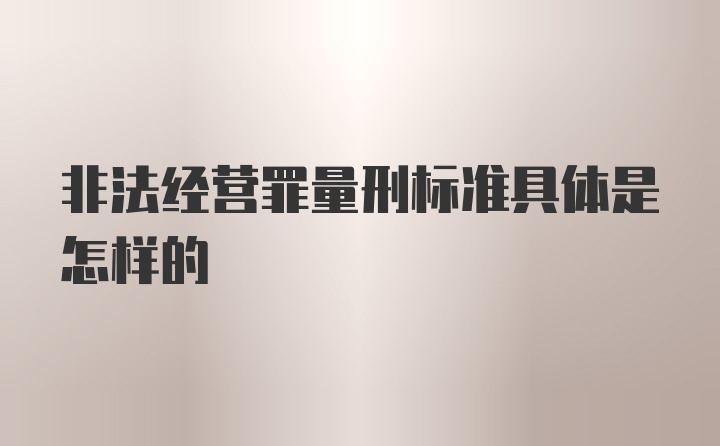 非法经营罪量刑标准具体是怎样的